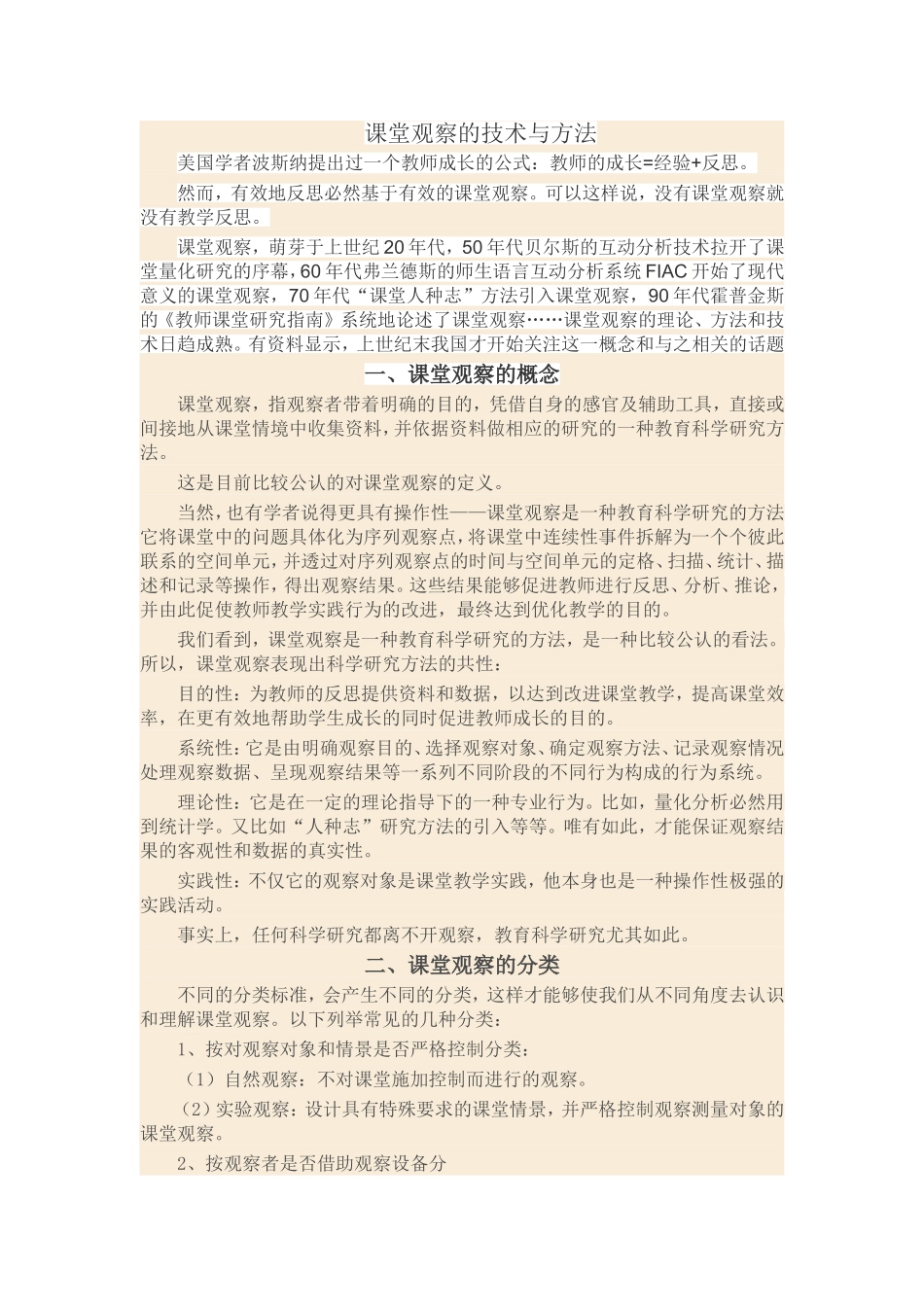 课堂观察的技术与方法

美国学者波斯纳提出过一个教师成长的公式：教师的成长=经验+反思。

然而，有效地反思必然基于有效的课堂观察。可以这样说，没有课堂观察就没有教学反思。

课堂观察，萌芽于上世纪20年代，50年代贝尔斯的互动分析技术拉开了课堂量化研究的序幕，60年代弗兰德斯的师生语言互动分析系统FIAC开始了现代意义的课堂观察，70年代“课堂人种志”方法引入课堂观察，90年代霍普金斯的《教师课堂研究指南》系统地论述了课堂观察……课堂观察的理论、方法和技术日趋成熟。有资料显示，上世纪末我国才开始关注这一概念和与之相关的话题

一、课堂观察的概念

课堂观察，指观察者带着明确的目的，凭借自身的感官及辅助工具，直接或间接地从课堂情境中收集资料，并依据资料做相应的研究的一种教育科学研究方法。

这是目前比较公认的对课堂观察的定义。

当然，也有学者说得更具有操作性——课堂观察是一种教育科学研究的方法它将课堂中的问题具体化为序列观察点，将课堂中连续性事件拆解为一个个彼此联系的空间单元，并透过对序列观察点的时间与空间单元的定格、扫描、统计、描述和记录等操作，得出观察结果。这些结果能够促进教师进行反思、分析、推论，并由此促使教师教学实践行为的改进，最终达到优化教学的目的。

我们看到，课堂观察是一种教育科学研究的方法，是一种比较公认的看法。所以，课堂观察表现出科学研究方法的共性：

目的性：为教师的反思提供资料和数据，以达到改进课堂教学，提高课堂效率，在更有效地帮助学生成长的同时促进教师成长的目的。

系统性：它是由明确观察目的、选择观察对象、确定观察方法、记录观察情况处理观察数据、呈现观察结果等一系列不同阶段的不同行为构成的行为系统。

理论性：它是在一定的理论指导下的一种专业行为。比如，量化分析必然用到统计学。又比如“人种志”研究方法的引入等等。唯有如此，才能保证观察结果的客观性和数据的真实性。

实践性：不仅它的观察对象是课堂教学实践，他本身也是一种操作性极强的实践活动。

事实上，任何科学研究都离不开观察，教育科学研究尤其如此。

二、课堂观察的分类

不同的分类标准，会产生不同的分类，这样才能够使我们从不同角度去认识和理解课堂观察。以下列举常见的几种分类：

1、按对观察对象和情景是否严格控制分类：

（1）自然观察：不对课堂施加控制而进行的观察。

（2）实验观察：设计具有特殊要求的课堂情景，并严格控制观察测量对象的课堂观察。

2、按观察者是否借助观察设备分